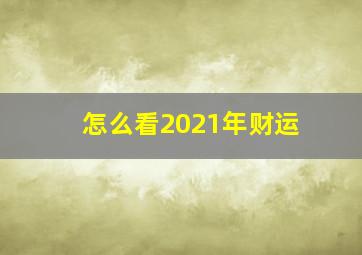 怎么看2021年财运